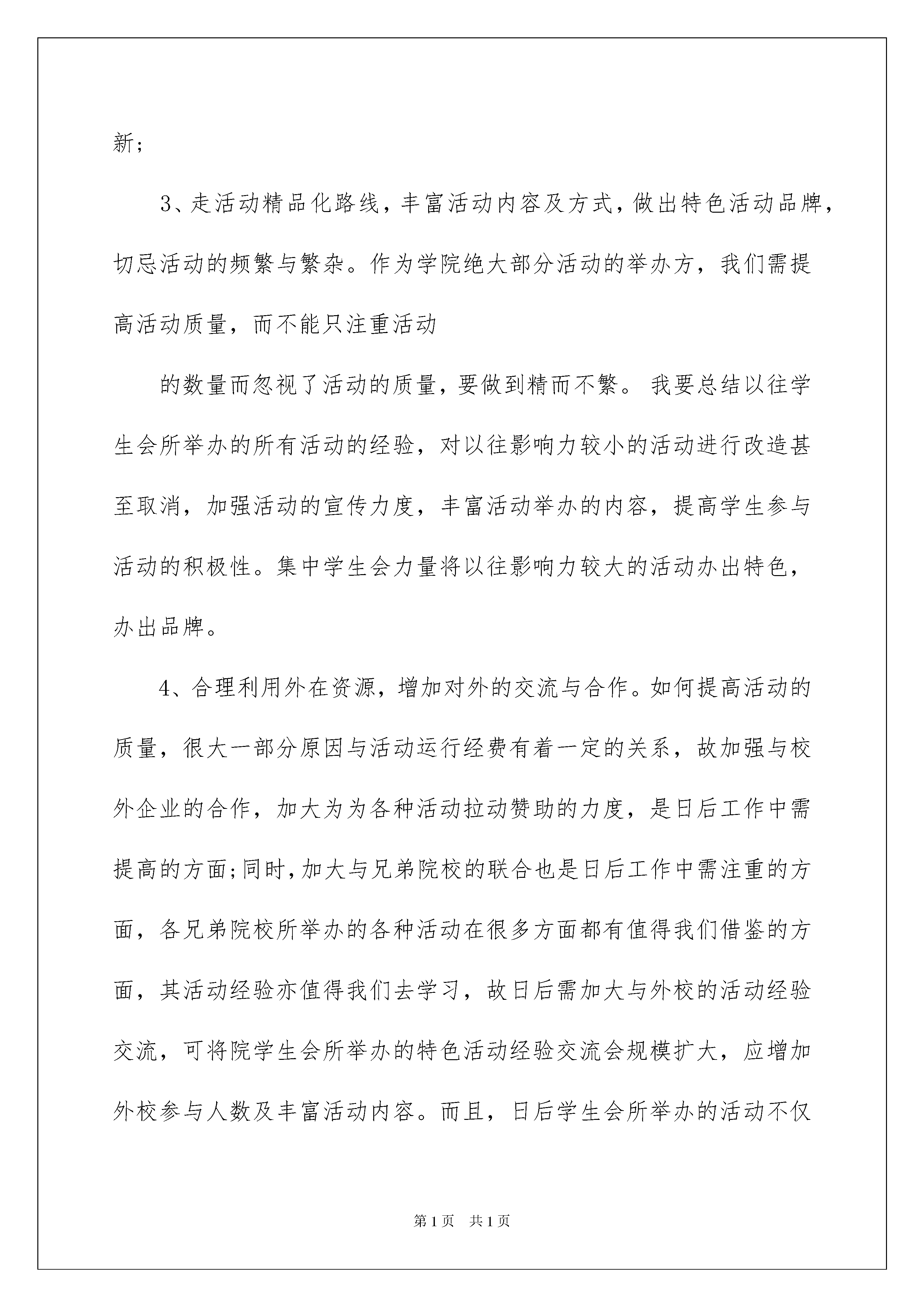 新；

3、走活动精品化路线，丰富活动内容及方式，做出特色活动品牌，切忌活动的频繁与繁杂。作为学院绝大部分活动的举办方，我们需提高活动质量，而不能只注重活动

的数量而忽视了活动的质量，要做到精而不繁。我要总结以往学生会所举办的所有活动的经验，对以往影响力较小的活动进行改造甚至取消，加强活动的宣传力度，丰富活动举办的内容，提高学生参与活动的积极性。集中学生会力量将以往影响力较大的活动办出特色，办出品牌。

4、合理利用外在资源，增加对外的交流与合作。如何提高活动的质量，很大一部分原因与活动运行经费有着一定的关系，故加强与校外企业的合作，加大为为各种活动拉动赞助的力度，是日后工作中需提高的方面；同时，加大与兄弟院校的联合也是日后工作中需注重的方面，各兄弟院校所举办的各种活动在很多方面都有值得我们借鉴的方面，其活动经验亦值得我们去学习，故日后需加大与外校的活动经验交流，可将院学生会所举办的特色活动经验交流会规模扩大，应增加外校参与人数及丰富活动内容。而且，日后学生会所举办的活动不仅

第1页　共1页